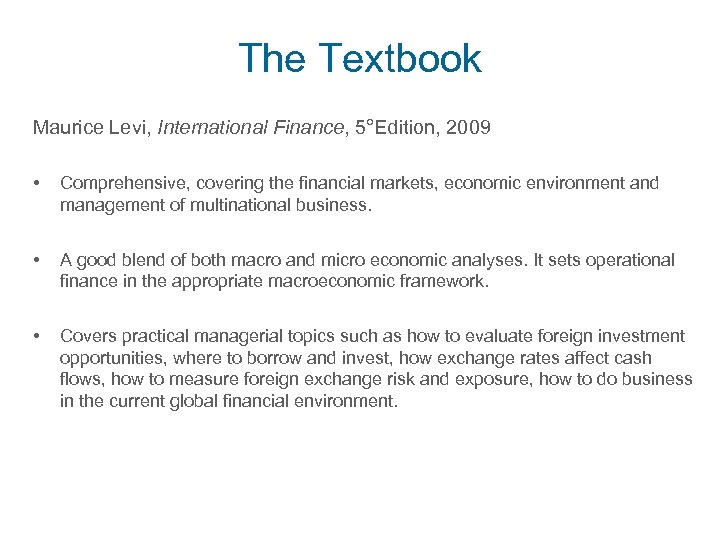 The Textbook

Maurice Levi, International Finance, 5°Edition, 2009

• Comprehensive, covering the financial markets, economic environment and management of multinational business.

• A good blend of both macro and micro economic analyses. It sets operational finance in the appropriate macroeconomic framework.

• Covers practical managerial topics such as how to evaluate foreign investment opportunities, where to borrow and invest, how exchange rates affect cash flows, how to measure foreign exchange risk and exposure, how to do business in the current global financial environment.